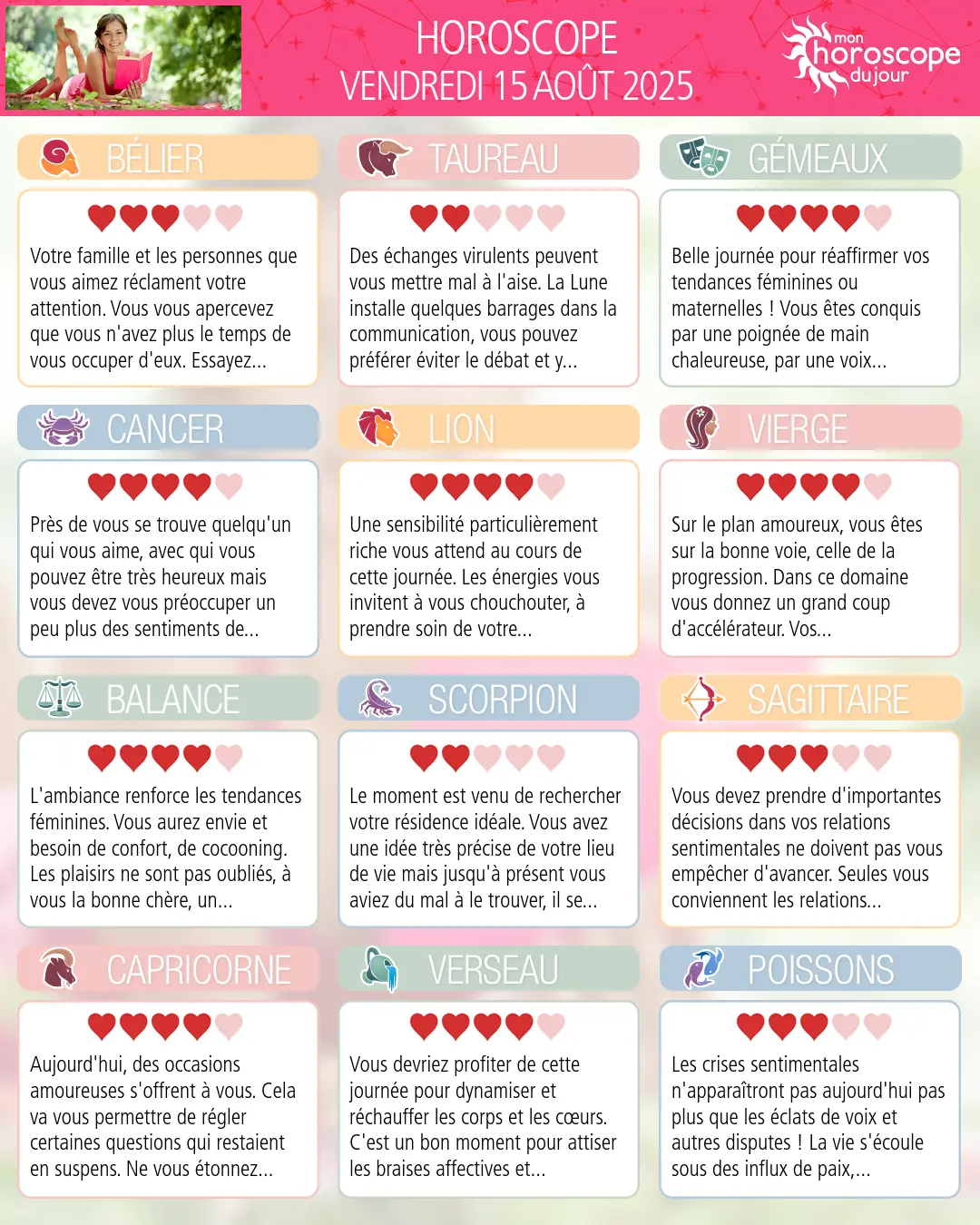 HOROSCOPE
VENDREDI 15 AOÛT 2025

mon horoscope du jour

BÉLIER

Votre famille et les personnes que vous aimez réclament votre attention. Vous vous apercevez que vous n'avez plus le temps de vous occuper d'eux. Essayez...

TAUREAU

Des échanges virulents peuvent vous mettre mal à l'aise. La Lune installe quelques barrages dans la communication, vous pouvez préférer éviter le débat et y...

GÉMEAUX

Belle journée pour réaffirmer vos tendances féminines ou maternelles ! Vous êtes conquis par une poignée de main chaleureuse, par une voix...

CANCER

Près de vous se trouve quelqu'un qui vous aime, avec qui vous pouvez être très heureux mais vous devez vous préoccuper un peu plus des sentiments de...

LION

Une sensibilité particulièrement riche vous attend au cours de cette journée. Les énergies vous invitent à vous chouchouter, à prendre soin de votre...

VIERGE

Sur le plan amoureux, vous êtes sur la bonne voie, celle de la progression. Dans ce domaine vous donnez un grand coup d'accélérateur. Vos...

BALANCE

L'ambiance renforce les tendances féminines. Vous aurez envie et besoin de confort, de cocooning. Les plaisirs ne sont pas oubliés, à vous la bonne chère, un...

SCORPION

Le moment est venu de rechercher votre résidence idéale. Vous avez une idée très précise de votre lieu de vie mais jusqu'à présent vous aviez du mal à le trouver, il se...

SAGITTAIRE

Vous devez prendre d'importantes décisions dans vos relations sentimentales ne doivent pas vous empêcher d'avancer. Seules vous conviennent les relations...

CAPRICORNE

Aujourd'hui, des occasions amoureuses s'offrent à vous. Cela va vous permettre de régler certaines questions qui restaient en suspens. Ne vous étonnez...

VERSEAU

Vous devriez profiter de cette journée pour dynamiser et réchauffer les corps et les cœurs. C'est un bon moment pour attiser les braises affectives et...

POISSONS

Les crises sentimentales n'apparaîtront pas aujourd'hui pas plus que les éclats de voix et autres disputes ! La vie s'écoule sous des influx de paix,...